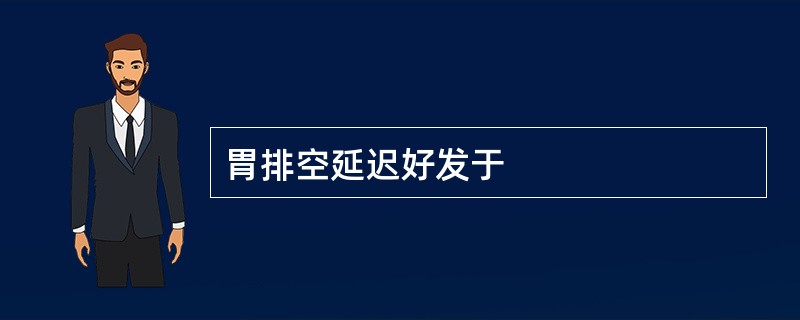 胃排空延迟好发于